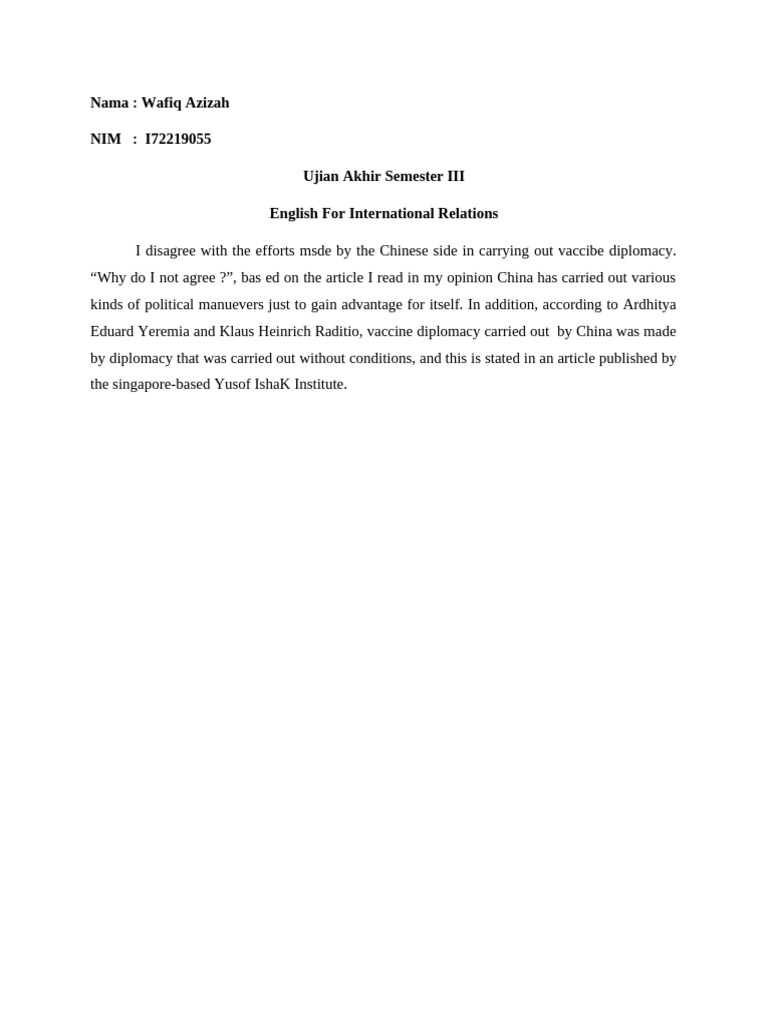 Nama : Wafiq Azizah

NIM : I72219055

Ujian Akhir Semester III

English For International Relations

I disagree with the efforts msde by the Chinese side in carrying out vaccibe diplomacy. “Why do I not agree ?”, bas ed on the article I read in my opinion China has carried out various kinds of political manuevers just to gain advantage for itself. In addition, according to Ardhitya Eduard Yeremia and Klaus Heinrich Raditio, vaccine diplomacy carried out by China was made by diplomacy that was carried out without conditions, and this is stated in an article published by the singapore-based Yusof IshaK Institute.